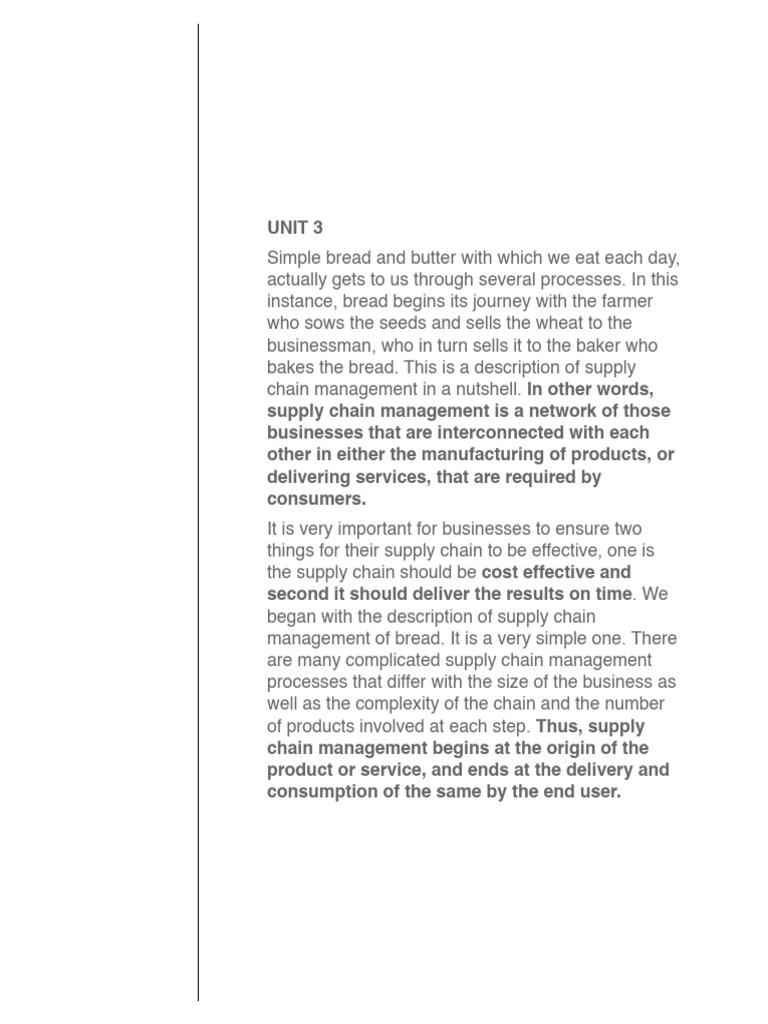 UNIT 3

Simple bread and butter with which we eat each day, actually gets to us through several processes. In this instance, bread begins its journey with the farmer who sows the seeds and sells the wheat to the businessman, who in turn sells it to the baker who bakes the bread. This is a description of supply chain management in a nutshell. In other words, supply chain management is a network of those businesses that are interconnected with each other in either the manufacturing of products, or delivering services, that are required by consumers.

It is very important for businesses to ensure two things for their supply chain to be effective, one is the supply chain should be cost effective and second it should deliver the results on time. We began with the description of supply chain management of bread. It is a very simple one. There are many complicated supply chain management processes that differ with the size of the business as well as the complexity of the chain and the number of products involved at each step. Thus, supply chain management begins at the origin of the product or service, and ends at the delivery and consumption of the same by the end user.